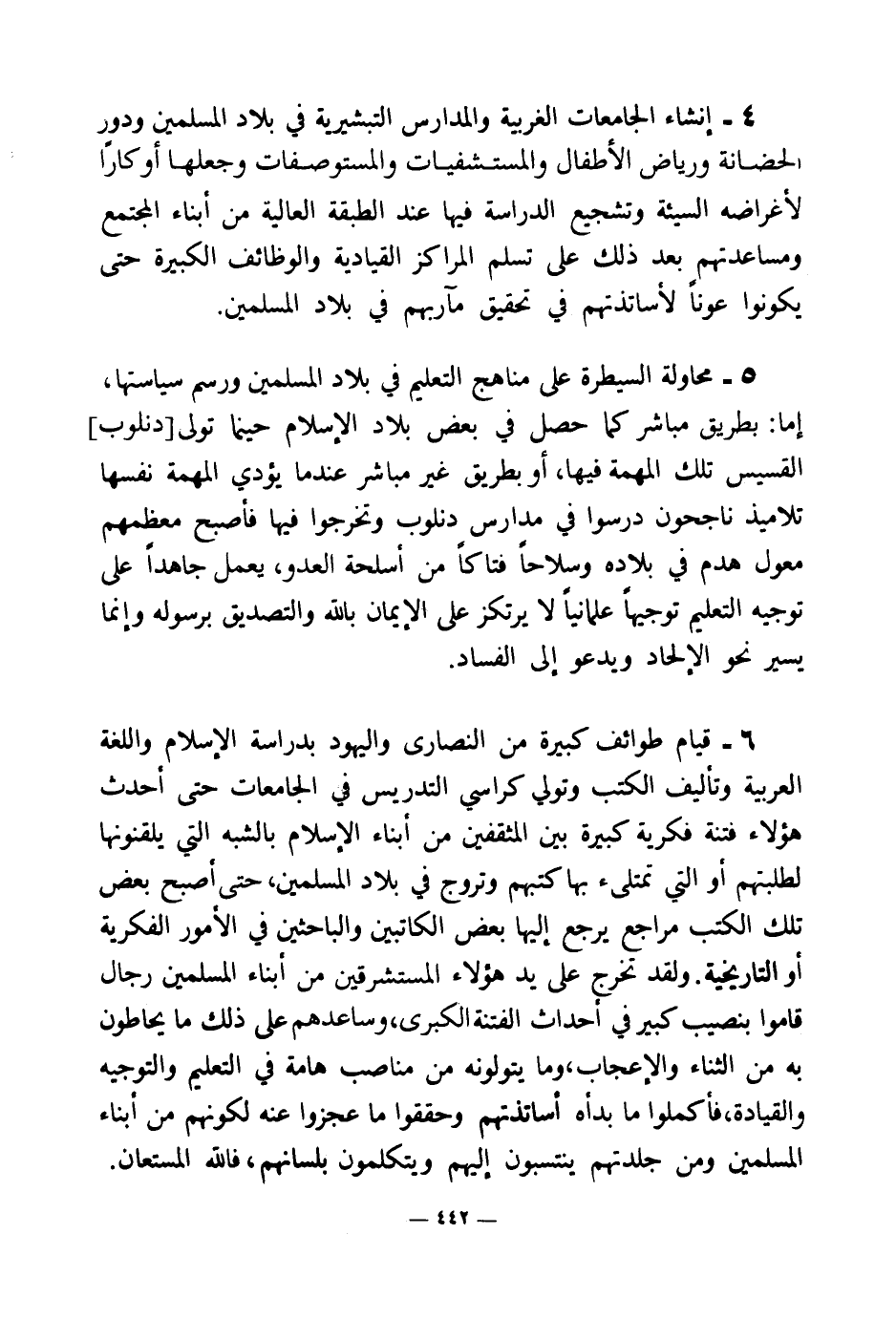 ٤ ـ إنشاء الجامعات الغربية والمدارس التبشيرية في بلاد المسلمين ودور الحضانة ورياض الأطفال والمستشفيات والمستوصفات وجعلها أوكاراً لأغراضه السيئة وتشجيع الدراسة فيها عند الطبقة العالية من أبناء المجتمع ومساعدتهم بعد ذلك على تسلم المراكز القيادية والوظائف الكبيرة حتى يكونوا عوناً لأساتذتهم في تحقيق مآربهم في بلاد المسلمين.

٥ ـ محاولة السيطرة على مناهج التعليم في بلاد المسلمين ورسم سياستها، إما: بطريق مباشر كما حصل في بعض بلاد الإسلام حينما تولى[دنلوب] القسيس تلك المهمة فيها، أو بطريق غير مباشر عندما يؤدي المهمة نفسها تلاميذ ناجحون درسوا في مدارس دنلوب وتخرجوا فيها فأصبح معظمهم معول هدم في بلاده وسلاحاً فتاكاً من أسلحة العدو، يعمل جاهداً على توجيه التعليم توجيهاً علمانياً لا يرتكز على الإيمان بالله والتصديق برسوله وإنما يسير نحو الإلحاد ويدعو إلى الفساد.

٦ ـ قيام طوائف كبيرة من النصارى واليهود بدراسة الإسلام واللغة العربية وتأليف الكتب وتولي كراسي التدريس في الجامعات حتى أحدث هؤلاء فتنة فكرية كبيرة بين المثقفين من أبناء الإسلام بالشبه التي يلقنونها لطلبتهم أو التي تمتلىء بها كتبهم وتروج في بلاد المسلمين، حتى أصبح بعض تلك الكتب مراجع يرجع إليها بعض الكاتبين والباحثين في الأمور الفكرية أو التاريخية. ولقد تخرج على يد هؤلاء المستشرقين من أبناء المسلمين رجال قاموا بنصيب كبير في أحداث الفتنة الكبرى، وساعدهم على ذلك ما يحاطون به من الثناء والإعجاب، وما يتولونه من مناصب هامة في التعليم والتوجيه والقيادة، فأكملوا ما بدأه أساتذتهم وحققوا ما عجزوا عنه لكونهم من أبناء المسلمين ومن جلدتهم ينتسبون إليهم ويتكلمون بلسانهم، فالله المستعان.

ـ ٤٤٢ ـ